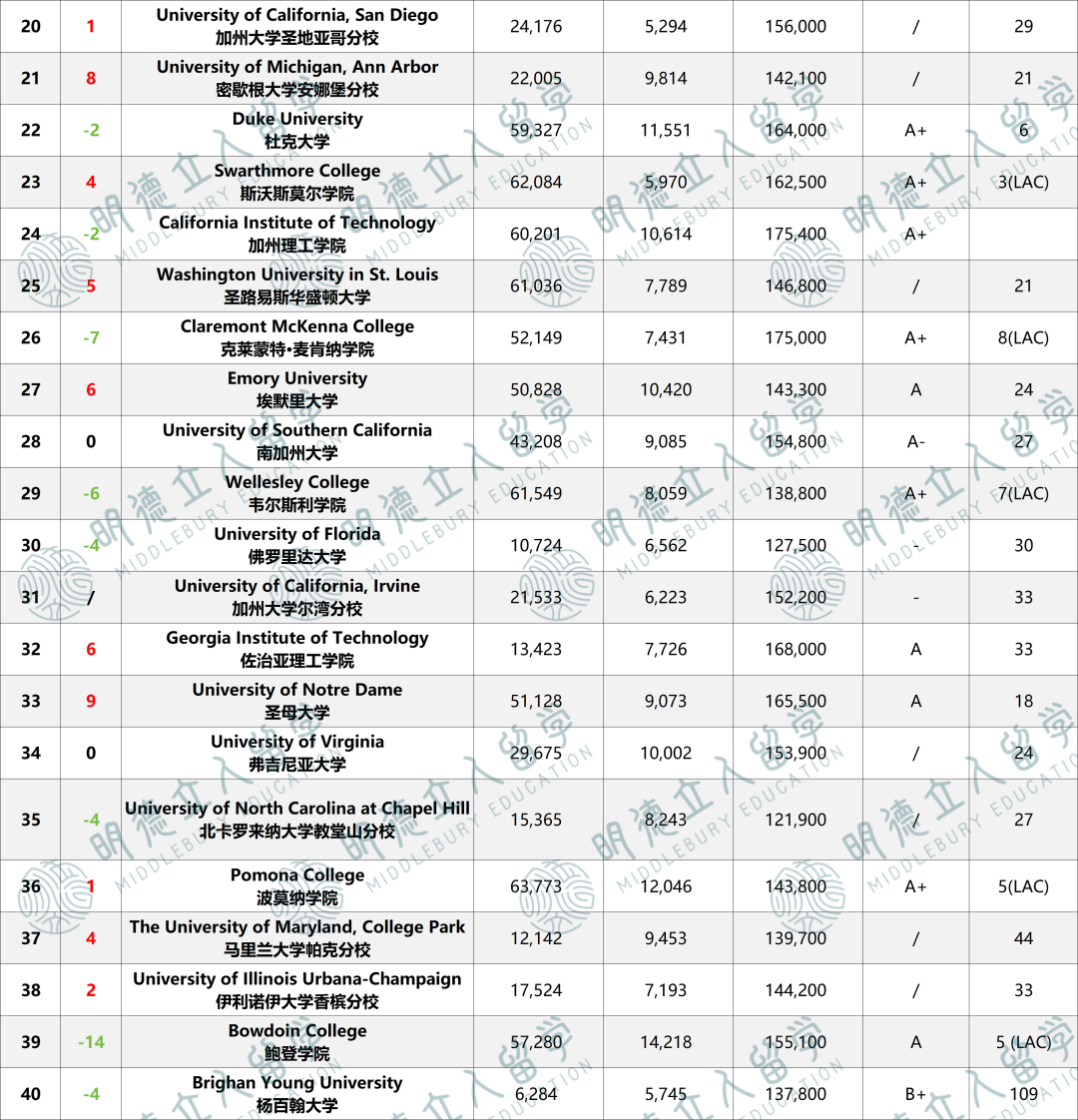 | 20 | 1 | University of California, San Diego 加州大学圣地亚哥分校 | 24,176 | 5,294 | 156,000 | / | 29 |
|---|---|---|---|---|---|---|---|
| 21 | 8 | University of Michigan, Ann Arbor 密歇根大学安娜堡分校 | 22,005 | 9,814 | 142,100 | / | 21 |
| 22 | -2 | Duke University 杜克大学 | 59,327 | 11,551 | 164,000 | A+ | 6 |
| 23 | 4 | Swarthmore College 斯沃斯莫尔学院 | 62,084 | 5,970 | 162,500 | A+ | 3(LAC) |
| 24 | -2 | California Institute of Technology 加州理工学院 | 60,201 | 10,614 | 175,400 | A+ | |
| 25 | 5 | Washington University in St. Louis 圣路易斯华盛顿大学 | 61,036 | 7,789 | 146,800 | / | 21 |
| 26 | -7 | Claremont McKenna College 克莱蒙特•麦肯纳学院 | 52,149 | 7,431 | 175,000 | A+ | 8(LAC) |
| 27 | 6 | Emory University 埃默里大学 | 50,828 | 10,420 | 143,300 | A | 24 |
| 28 | 0 | University of Southern California 南加州大学 | 43,208 | 9,085 | 154,800 | A- | 27 |
| 29 | -6 | Wellesley College 韦尔斯利学院 | 61,549 | 8,059 | 138,800 | A+ | 7(LAC) |
| 30 | -4 | University of Florida 佛罗里达大学 | 10,724 | 6,562 | 127,500 | - | 30 |
| 31 | / | University of California, Irvine 加州大学尔湾分校 | 21,533 | 6,223 | 152,200 | - | 33 |
| 32 | 6 | Georgia Institute of Technology 佐治亚理工学院 | 13,423 | 7,726 | 168,000 | A | 33 |
| 33 | 9 | University of Notre Dame 圣母大学 | 51,128 | 9,073 | 165,500 | A | 18 |
| 34 | 0 | University of Virginia 弗吉尼亚大学 | 29,675 | 10,002 | 153,900 | / | 24 |
| 35 | -4 | University of North Carolina at Chapel Hill 北卡罗来纳大学教堂山分校 | 15,365 | 8,243 | 121,900 | / | 27 |
| 36 | 1 | Pomona College 波莫纳学院 | 63,773 | 12,046 | 143,800 | A+ | 5(LAC) |
| 37 | 4 | The University of Maryland, College Park 马里兰大学帕克分校 | 12,142 | 9,453 | 139,700 | / | 44 |
| 38 | 2 | University of Illinois Urbana-Champaign 伊利诺伊大学香槟分校 | 17,524 | 7,193 | 144,200 | / | 33 |
| 39 | -14 | Bowdoin College 鲍登学院 | 57,280 | 14,218 | 155,100 | A | 5 (LAC) |
| 40 | -4 | Brighan Young University 杨百翰大学 | 6,284 | 5,745 | 137,800 | B+ | 109 |

明德立人留学 MIDDLEBURY EDUCATION